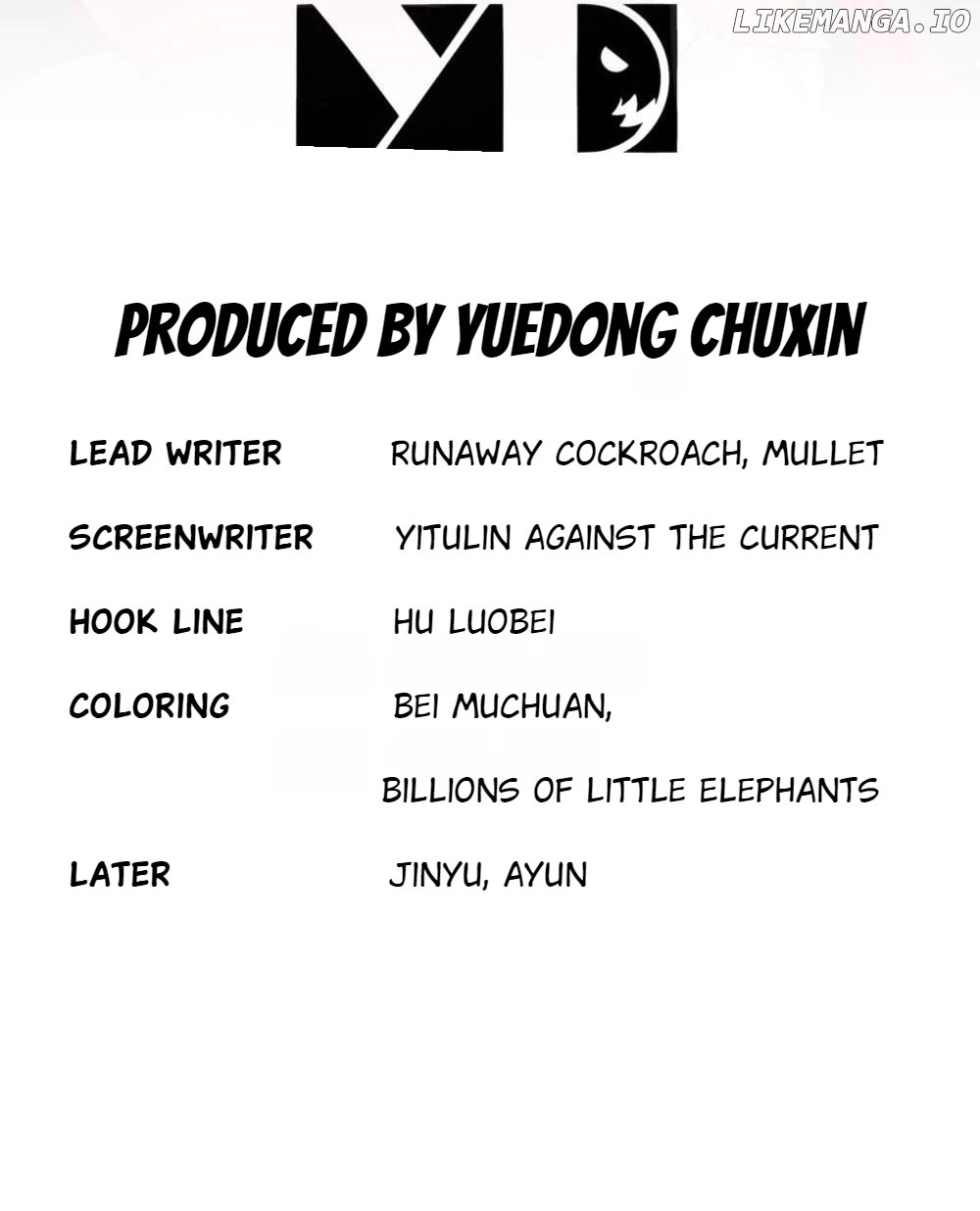 PRODUCED BY YUEDONG CHUXIN

LEAD WRITER RUNAWAY COCKROACH, MULLET

SCREENWRITER YITULIN AGAINST THE CURRENT

HOOK LINE HU LUOBEI

COLORING BEI MUCHUAN,
BILLIONS OF LITTLE ELEPHANTS

LATER JINYU, AYUN

LIKEMANGA.IO